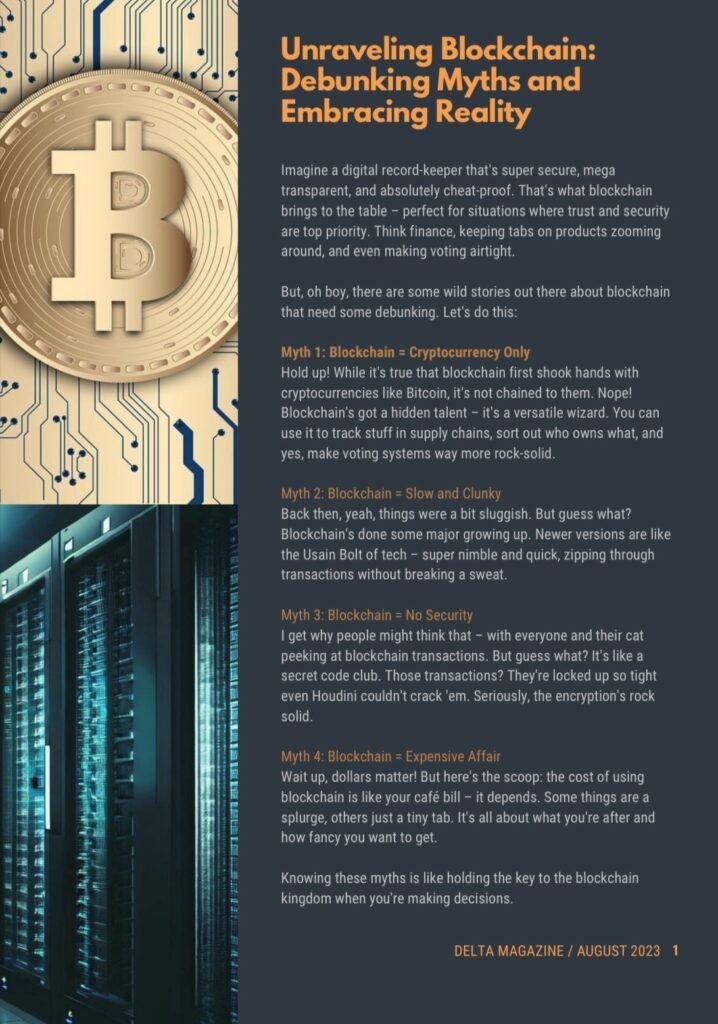 Unraveling Blockchain: Debunking Myths and Embracing Reality

Imagine a digital record-keeper that's super secure, mega transparent, and absolutely cheat-proof. That's what blockchain brings to the table – perfect for situations where trust and security are top priority. Think finance, keeping tabs on products zooming around, and even making voting airtight.

But, oh boy, there are some wild stories out there about blockchain that need some debunking. Let's do this:

Myth 1: Blockchain = Cryptocurrency Only
Hold up! While it's true that blockchain first shook hands with cryptocurrencies like Bitcoin, it's not chained to them. Nope! Blockchain's got a hidden talent – it's a versatile wizard. You can use it to track stuff in supply chains, sort out who owns what, and yes, make voting systems way more rock-solid.

Myth 2: Blockchain = Slow and Clunky
Back then, yeah, things were a bit sluggish. But guess what? Blockchain's done some major growing up. Newer versions are like the Usain Bolt of tech – super nimble and quick, zipping through transactions without breaking a sweat.

Myth 3: Blockchain = No Security
I get why people might think that – with everyone and their cat peeking at blockchain transactions. But guess what? It's like a secret code club. Those transactions? They're locked up so tight even Houdini couldn't crack 'em. Seriously, the encryption's rock solid.

Myth 4: Blockchain = Expensive Affair
Wait up, dollars matter! But here's the scoop: the cost of using blockchain is like your café bill – it depends. Some things are a splurge, others just a tiny tab. It's all about what you're after and how fancy you want to get.

Knowing these myths is like holding the key to the blockchain kingdom when you're making decisions.

DELTA MAGAZINE / AUGUST 2023 1